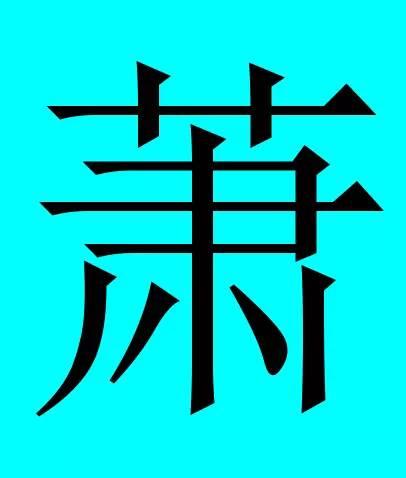 萧